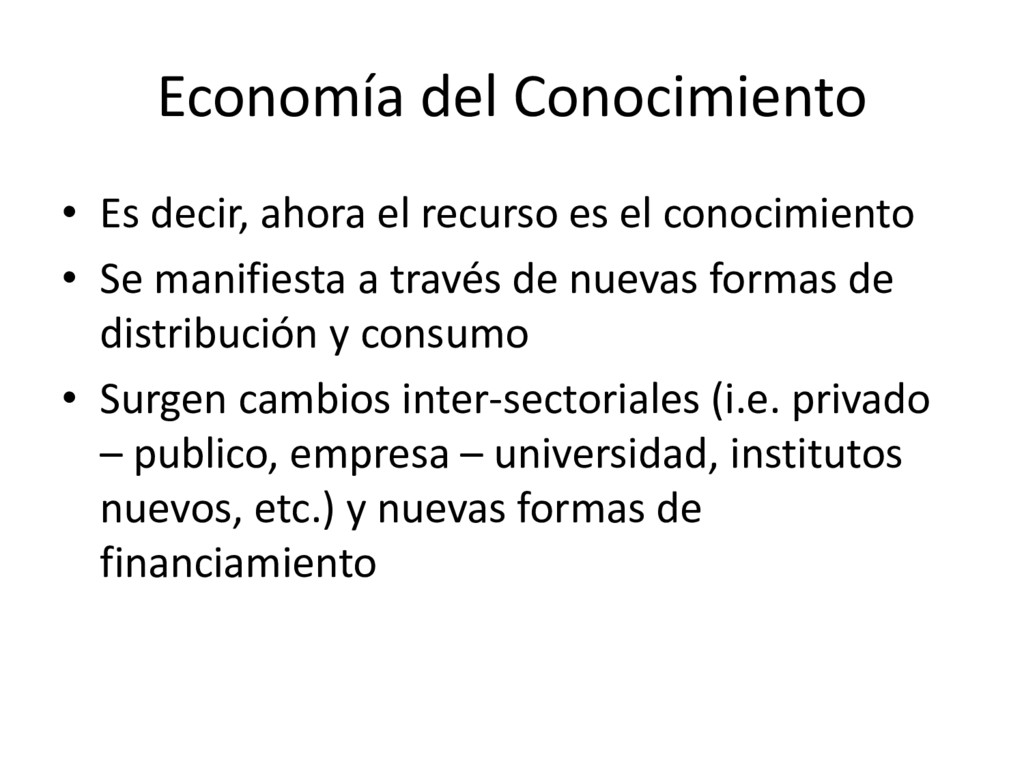 Economía del Conocimiento

• Es decir, ahora el recurso es el conocimiento
• Se manifiesta a través de nuevas formas de distribución y consumo
• Surgen cambios inter-sectoriales (i.e. privado – publico, empresa – universidad, institutos nuevos, etc.) y nuevas formas de financiamiento